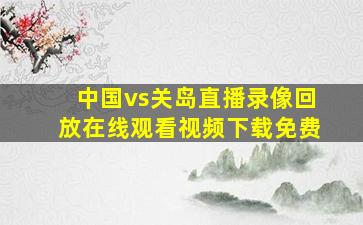 中国vs关岛直播录像回放在线观看视频下载免费